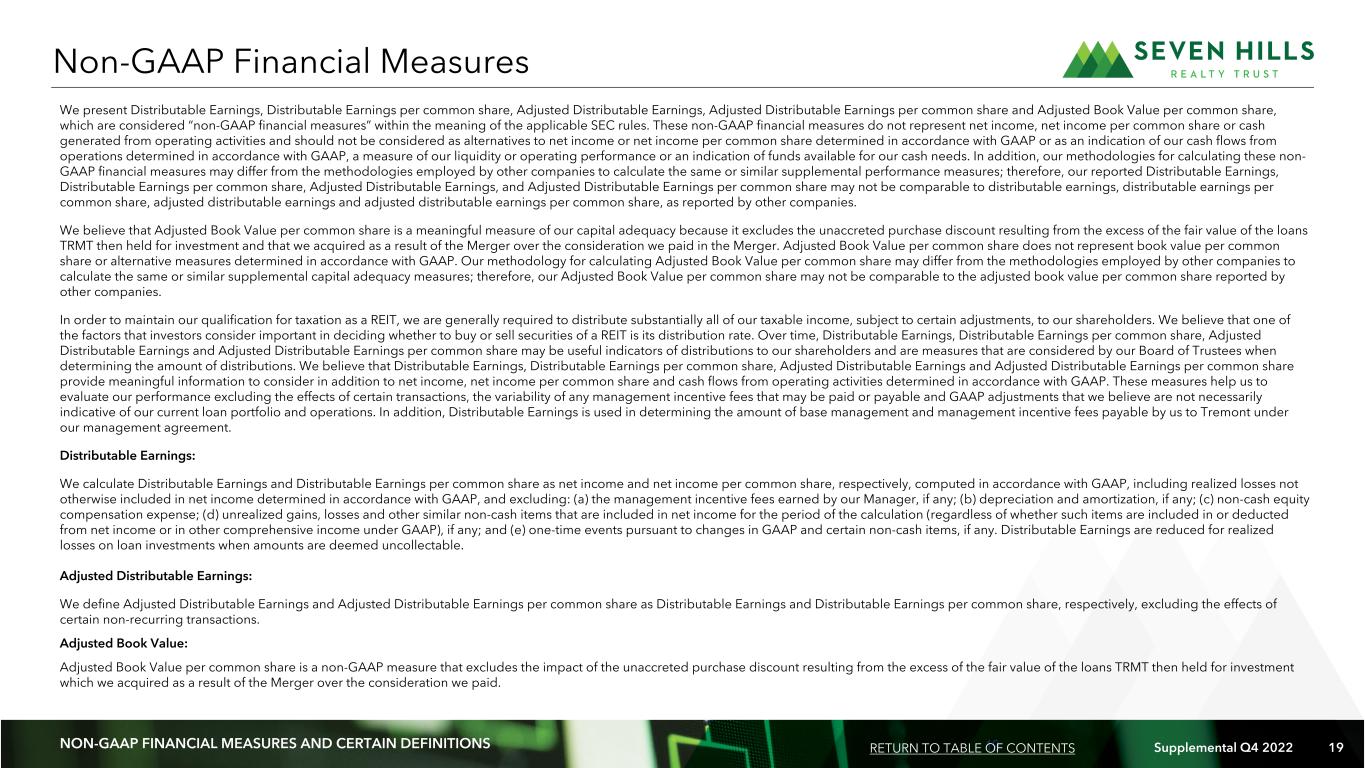 Non-GAAP Financial Measures

SEVEN HILLS
REALTY TRUST

We present Distributable Earnings, Distributable Earnings per common share, Adjusted Distributable Earnings, Adjusted Distributable Earnings per common share and Adjusted Book Value per common share, which are considered "non-GAAP financial measures" within the meaning of the applicable SEC rules. These non-GAAP financial measures do not represent net income, net income per common share or cash generated from operating activities and should not be considered as alternatives to net income or net income per common share determined in accordance with GAAP or as an indication of our cash flows from operations determined in accordance with GAAP, a measure of our liquidity or operating performance or an indication of funds available for our cash needs. In addition, our methodologies for calculating these non-GAAP financial measures may differ from the methodologies employed by other companies to calculate the same or similar supplemental performance measures; therefore, our reported Distributable Earnings, Distributable Earnings per common share, Adjusted Distributable Earnings, and Adjusted Distributable Earnings per common share may not be comparable to distributable earnings, distributable earnings per common share, adjusted distributable earnings and adjusted distributable earnings per common share, as reported by other companies.

We believe that Adjusted Book Value per common share is a meaningful measure of our capital adequacy because it excludes the unaccreted purchase discount resulting from the excess of the fair value of the loans TRMT then held for investment and that we acquired as a result of the Merger over the consideration we paid in the Merger. Adjusted Book Value per common share does not represent book value per common share or alternative measures determined in accordance with GAAP. Our methodology for calculating Adjusted Book Value per common share may differ from the methodologies employed by other companies to calculate the same or similar supplemental capital adequacy measures; therefore, our Adjusted Book Value per common share may not be comparable to the adjusted book value per common share reported by other companies.

In order to maintain our qualification for taxation as a REIT, we are generally required to distribute substantially all of our taxable income, subject to certain adjustments, to our shareholders. We believe that one of the factors that investors consider important in deciding whether to buy or sell securities of a REIT is its distribution rate. Over time, Distributable Earnings, Distributable Earnings per common share, Adjusted Distributable Earnings and Adjusted Distributable Earnings per common share may be useful indicators of distributions to our shareholders and are measures that are considered by our Board of Trustees when determining the amount of distributions. We believe that Distributable Earnings, Distributable Earnings per common share, Adjusted Distributable Earnings and Adjusted Distributable Earnings per common share provide meaningful information to consider in addition to net income, net income per common share and cash flows from operating activities determined in accordance with GAAP. These measures help us to evaluate our performance excluding the effects of certain transactions, the variability of any management incentive fees that may be paid or payable and GAAP adjustments that we believe are not necessarily indicative of our current loan portfolio and operations. In addition, Distributable Earnings is used in determining the amount of base management and management incentive fees payable by us to Tremont under our management agreement.

Distributable Earnings:

We calculate Distributable Earnings and Distributable Earnings per common share as net income and net income per common share, respectively, computed in accordance with GAAP, including realized losses not otherwise included in net income determined in accordance with GAAP, and excluding: (a) the management incentive fees earned by our Manager, if any; (b) depreciation and amortization, if any; (c) non-cash equity compensation expense; (d) unrealized gains, losses and other similar non-cash items that are included in net income for the period of the calculation (regardless of whether such items are included in or deducted from net income or in other comprehensive income under GAAP), if any; and (e) one-time events pursuant to changes in GAAP and certain non-cash items, if any. Distributable Earnings are reduced for realized losses on loan investments when amounts are deemed uncollectable.

Adjusted Distributable Earnings:

We define Adjusted Distributable Earnings and Adjusted Distributable Earnings per common share as Distributable Earnings and Distributable Earnings per common share, respectively, excluding the effects of certain non-recurring transactions.

Adjusted Book Value:

Adjusted Book Value per common share is a non-GAAP measure that excludes the impact of the unaccreted purchase discount resulting from the excess of the fair value of the loans TRMT then held for investment which we acquired as a result of the Merger over the consideration we paid.

NON-GAAP FINANCIAL MEASURES AND CERTAIN DEFINITIONS

RETURN TO TABLE OF CONTENTS

Supplemental Q4 2022 19